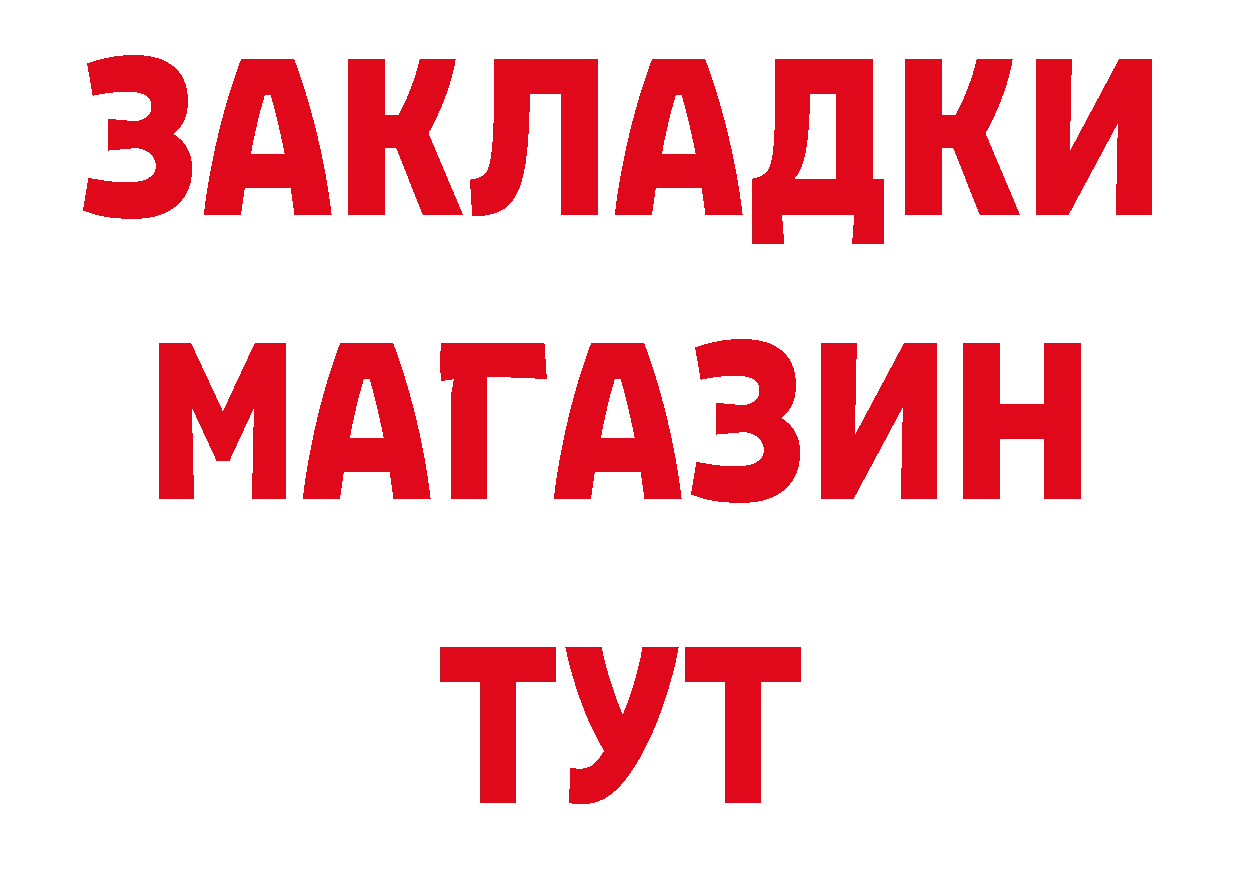 ЗАКЛАДКИ
МАГАЗИН
ТУТ